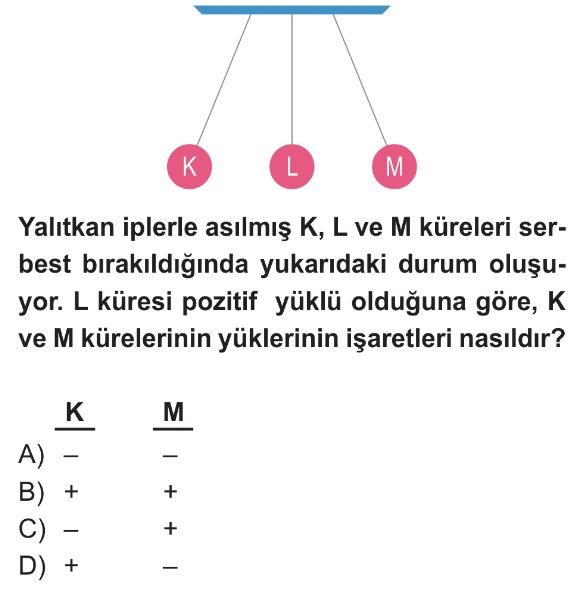 K L M

Yalıtkan iplerle asılmış K, L ve M küreleri serbest bırakıldığında yukarıdaki durum oluşuyor. L küresi pozitif yüklü olduğuna göre, K ve M kürelerinin yüklerinin işaretleri nasıldır?

| | K | M |
|---|---|---|
| A) | – | – |
| B) | + | + |
| C) | – | + |
| D) | + | – |